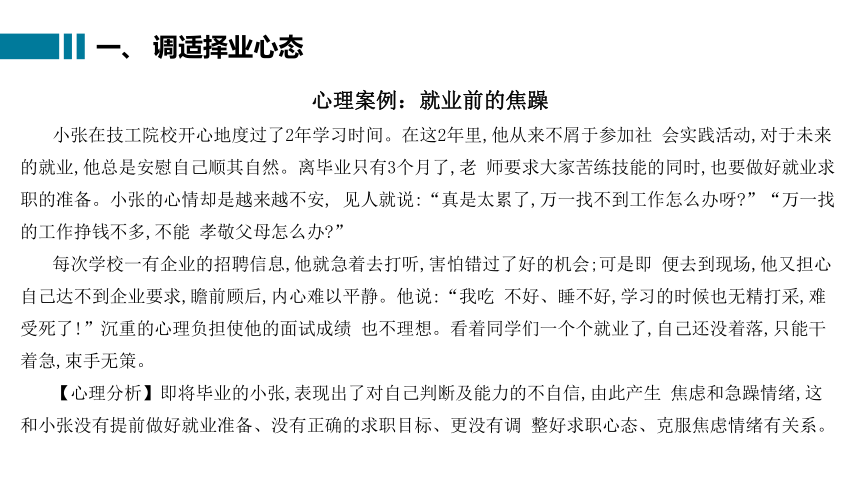 一、 调适择业心态

心理案例：就业前的焦躁

小张在技工院校开心地度过了2年学习时间。在这2年里,他从来不屑于参加社 会实践活动,对于未来的就业,他总是安慰自己顺其自然。离毕业只有3个月了,老 师要求大家苦练技能的同时,也要做好就业求职的准备。小张的心情却是越来越不安, 见人就说:“真是太累了,万一找不到工作怎么办呀?”“万一找的工作挣钱不多,不能 孝敬父母怎么办?”

每次学校一有企业的招聘信息,他就急着去打听,害怕错过了好的机会;可是即 便去到现场,他又担心自己达不到企业要求,瞻前顾后,内心难以平静。他说:“我吃 不好、睡不好,学习的时候也无精打采,难受死了!”沉重的心理负担使他的面试成绩 也不理想。看着同学们一个个就业了,自己还没着落,只能干着急,束手无策。

【心理分析】即将毕业的小张,表现出了对自己判断及能力的不自信,由此产生 焦虑和急躁情绪,这和小张没有提前做好就业准备、没有正确的求职目标、更没有调 整好求职心态、克服焦虑情绪有关系。